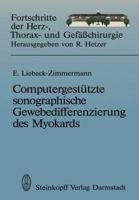 Fortschritte der Herz-, Thorax- und Gefäßchirurgie
Herausgegeben von R. Hetzer

E. Lieback-Zimmermann

Computergestützte sonographische Gewebedifferenzierung des Myokards

Steinkopff Verlag Darmstadt